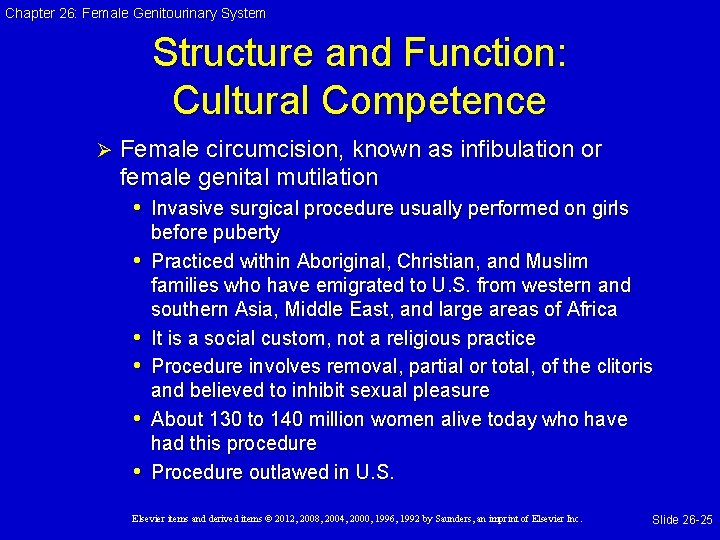 Chapter 26: Female Genitourinary System

Structure and Function: Cultural Competence

➢ Female circumcision, known as infibulation or female genital mutilation

• Invasive surgical procedure usually performed on girls before puberty
• Practiced within Aboriginal, Christian, and Muslim families who have emigrated to U.S. from western and southern Asia, Middle East, and large areas of Africa
• It is a social custom, not a religious practice
• Procedure involves removal, partial or total, of the clitoris and believed to inhibit sexual pleasure
• About 130 to 140 million women alive today who have had this procedure
• Procedure outlawed in U.S.

Elsevier items and derived items © 2012, 2008, 2004, 2000, 1996, 1992 by Saunders, an imprint of Elsevier Inc.

Slide 26-25